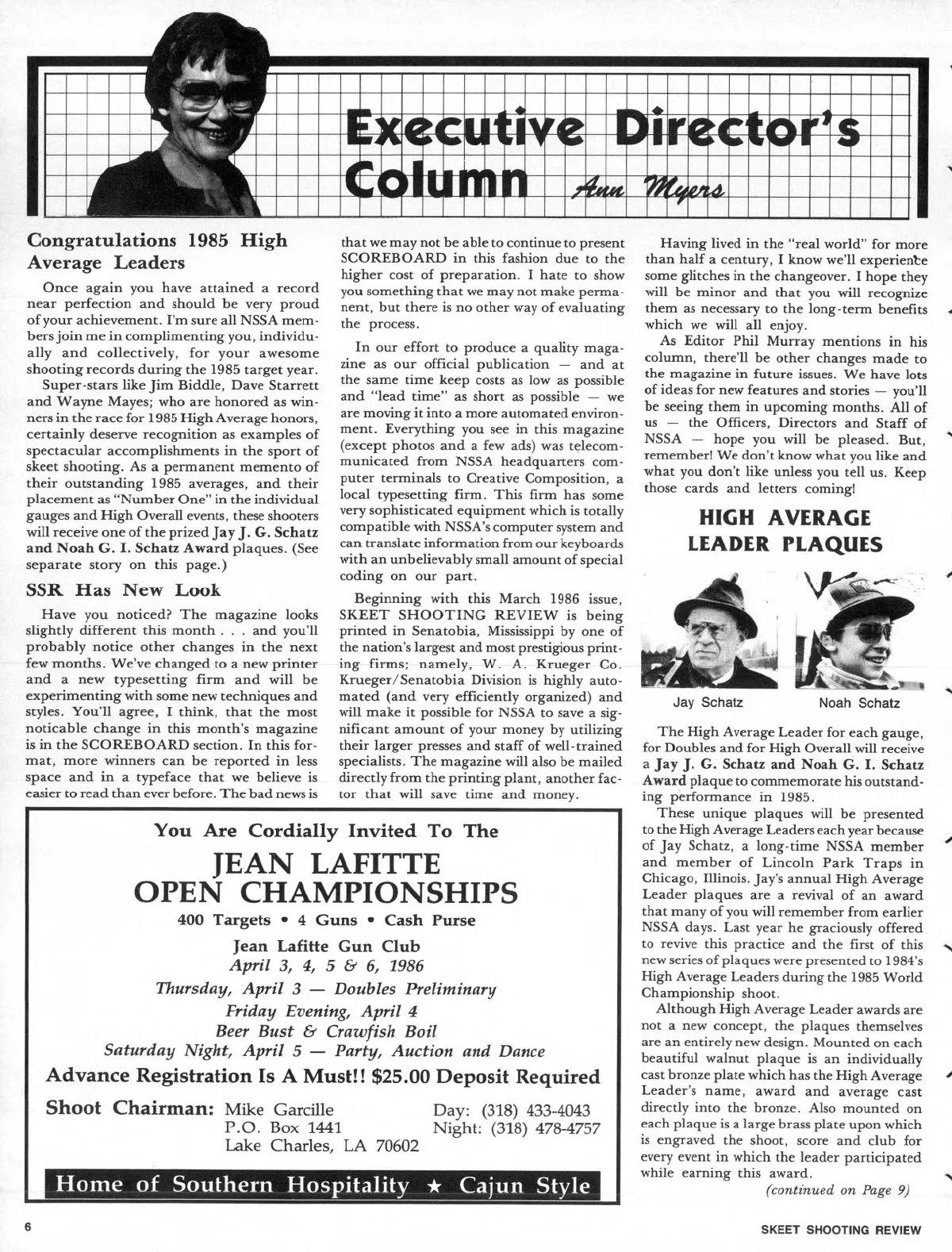 Executive Director's Column

Ann Myers

Congratulations 1985 High Average Leaders

Once again you have attained a record near perfection and should be very proud of your achievement. I'm sure all NSSA members join me in complimenting you, individually and collectively, for your awesome shooting records during the 1985 target year.

Super-stars like Jim Biddle, Dave Starrett and Wayne Mayes; who are honored as winners in the race for 1985 High Average honors, certainly deserve recognition as examples of spectacular accomplishments in the sport of skeet shooting. As a permanent memento of their outstanding 1985 averages, and their placement as "Number One" in the individual gauges and High Overall events, these shooters will receive one of the prized Jay J. G. Schatz and Noah G. I. Schatz Award plaques. (See separate story on this page.)

SSR Has New Look

Have you noticed? The magazine looks slightly different this month . . . and you'll probably notice other changes in the next few months. We've changed to a new printer and a new typesetting firm and will be experimenting with some new techniques and styles. You'll agree, I think, that the most noticable change in this month's magazine is in the SCOREBOARD section. In this format, more winners can be reported in less space and in a typeface that we believe is easier to read than ever before. The bad news is that we may not be able to continue to present SCOREBOARD in this fashion due to the higher cost of preparation. I hate to show you something that we may not make permanent, but there is no other way of evaluating the process.

In our effort to produce a quality magazine as our official publication — and at the same time keep costs as low as possible and "lead time" as short as possible — we are moving it into a more automated environment. Everything you see in this magazine (except photos and a few ads) was telecommunicated from NSSA headquarters computer terminals to Creative Composition, a local typesetting firm. This firm has some very sophisticated equipment which is totally compatible with NSSA's computer system and can translate information from our keyboards with an unbelievably small amount of special coding on our part.

Beginning with this March 1986 issue, SKEET SHOOTING REVIEW is being printed in Senatobia, Mississippi by one of the nation's largest and most prestigious printing firms; namely, W. A. Krueger Co. Krueger/Senatobia Division is highly automated (and very efficiently organized) and will make it possible for NSSA to save a significant amount of your money by utilizing their larger presses and staff of well-trained specialists. The magazine will also be mailed directly from the printing plant, another factor that will save time and money.

Having lived in the "real world" for more than half a century, I know we'll experience some glitches in the changeover. I hope they will be minor and that you will recognize them as necessary to the long-term benefits which we will all enjoy.

As Editor Phil Murray mentions in his column, there'll be other changes made to the magazine in future issues. We have lots of ideas for new features and stories — you'll be seeing them in upcoming months. All of us — the Officers, Directors and Staff of NSSA — hope you will be pleased. But, remember! We don't know what you like and what you don't like unless you tell us. Keep those cards and letters coming!

HIGH AVERAGE LEADER PLAQUES

Jay Schatz

Noah Schatz

The High Average Leader for each gauge, for Doubles and for High Overall will receive a Jay J. G. Schatz and Noah G. I. Schatz Award plaque to commemorate his outstanding performance in 1985.

These unique plaques will be presented to the High Average Leaders each year because of Jay Schatz, a long-time NSSA member and member of Lincoln Park Traps in Chicago, Illinois. Jay's annual High Average Leader plaques are a revival of an award that many of you will remember from earlier NSSA days. Last year he graciously offered to revive this practice and the first of this new series of plaques were presented to 1984's High Average Leaders during the 1985 World Championship shoot.

Although High Average Leader awards are not a new concept, the plaques themselves are an entirely new design. Mounted on each beautiful walnut plaque is an individually cast bronze plate which has the High Average Leader's name, award and average cast directly into the bronze. Also mounted on each plaque is a large brass plate upon which is engraved the shoot, score and club for every event in which the leader participated while earning this award.

(continued on Page 9)

You Are Cordially Invited To The

JEAN LAFITTE OPEN CHAMPIONSHIPS

400 Targets • 4 Guns • Cash Purse

Jean Lafitte Gun Club
April 3, 4, 5 & 6, 1986
Thursday, April 3 — Doubles Preliminary
Friday Evening, April 4
Beer Bust & Crawfish Boil
Saturday Night, April 5 — Party, Auction and Dance

Advance Registration Is A Must!! $25.00 Deposit Required

Shoot Chairman: Mike Garcille
P.O. Box 1441
Lake Charles, LA 70602

Day: (318) 433-4043
Night: (318) 478-4757

Home of Southern Hospitality ★ Cajun Style

6

SKEET SHOOTING REVIEW